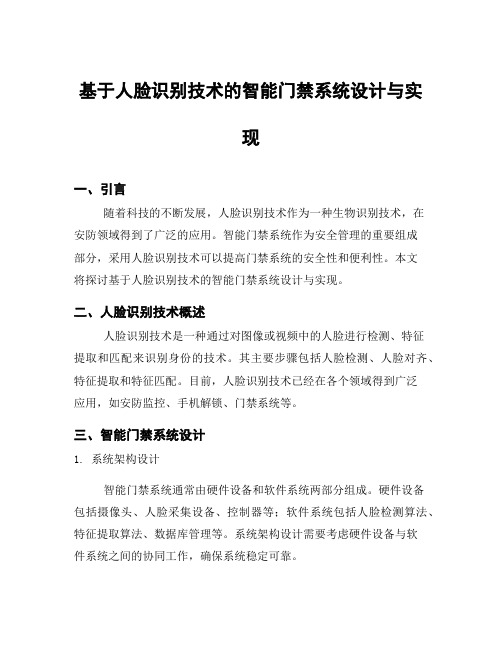 基于人脸识别技术的智能门禁系统设计与实现

一、引言

随着科技的不断发展，人脸识别技术作为一种生物识别技术，在安防领域得到了广泛的应用。智能门禁系统作为安全管理的重要组成部分，采用人脸识别技术可以提高门禁系统的安全性和便利性。本文将探讨基于人脸识别技术的智能门禁系统设计与实现。

二、人脸识别技术概述

人脸识别技术是一种通过对图像或视频中的人脸进行检测、特征提取和匹配来识别身份的技术。其主要步骤包括人脸检测、人脸对齐、特征提取和特征匹配。目前，人脸识别技术已经在各个领域得到广泛应用，如安防监控、手机解锁、门禁系统等。

三、智能门禁系统设计

1. 系统架构设计

智能门禁系统通常由硬件设备和软件系统两部分组成。硬件设备包括摄像头、人脸采集设备、控制器等；软件系统包括人脸检测算法、特征提取算法、数据库管理等。系统架构设计需要考虑硬件设备与软件系统之间的协同工作，确保系统稳定可靠。